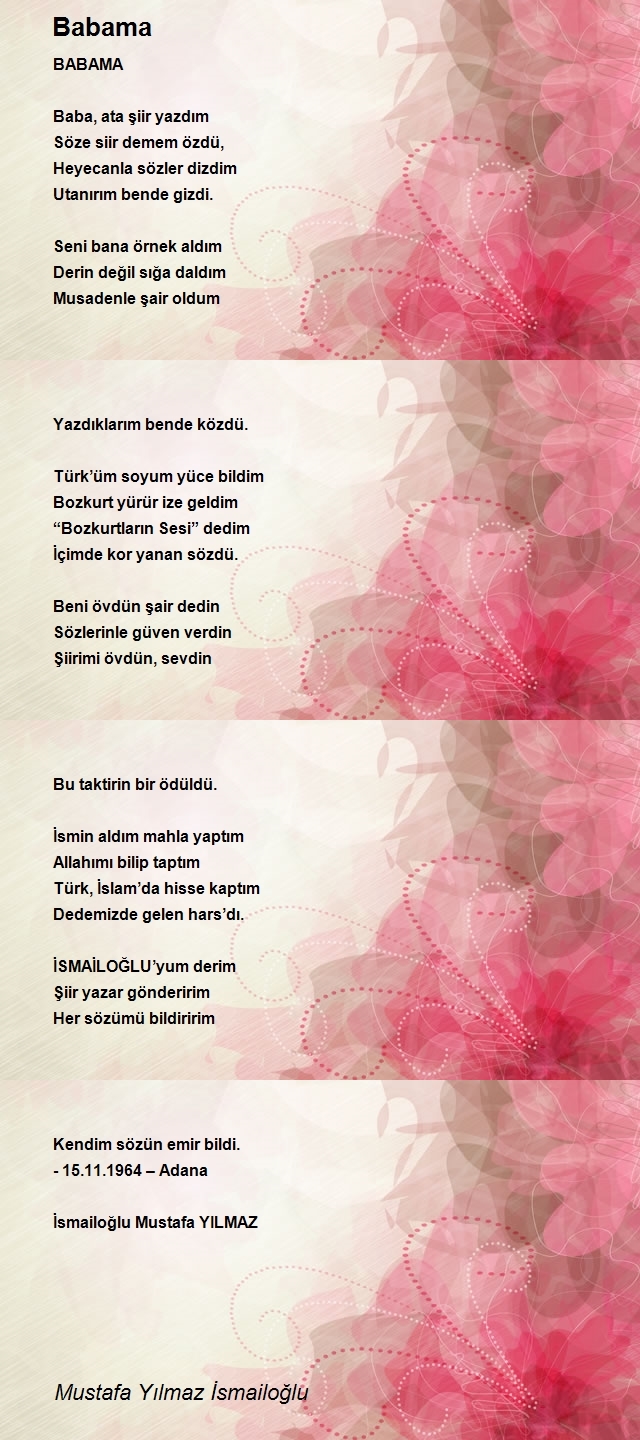 Babama

BABAMA

Baba, ata şiir yazdım
Söze siir demem özdü,
Heyecanla sözler dizdim
Utanırım bende gizdi.

Seni bana örnek aldım
Derin değil sığa daldım
Musadenle şair oldum

Yazdıklarım bende közdü.

Türk'üm soyum yüce bildim
Bozkurt yürür ize geldim
"Bozkurtların Sesi" dedim
İçimde kor yanan sözdü.

Beni övdün şair dedin
Sözlerinle güven verdin
Şiirimi övdün, sevdin

Bu taktirin bir ödüldü.

İsmin aldım mahla yaptım
Allahımı bilip taptım
Türk, İslam'da hisse kaptım
Dedemizde gelen hars'dı.

İSMAİLOĞLU'yum derim
Şiir yazar gönderirim
Her sözümü bildiririm

Kendim sözün emir bildi.
- 15.11.1964 – Adana

İsmailoğlu Mustafa YILMAZ

Mustafa Yılmaz İsmailoğlu